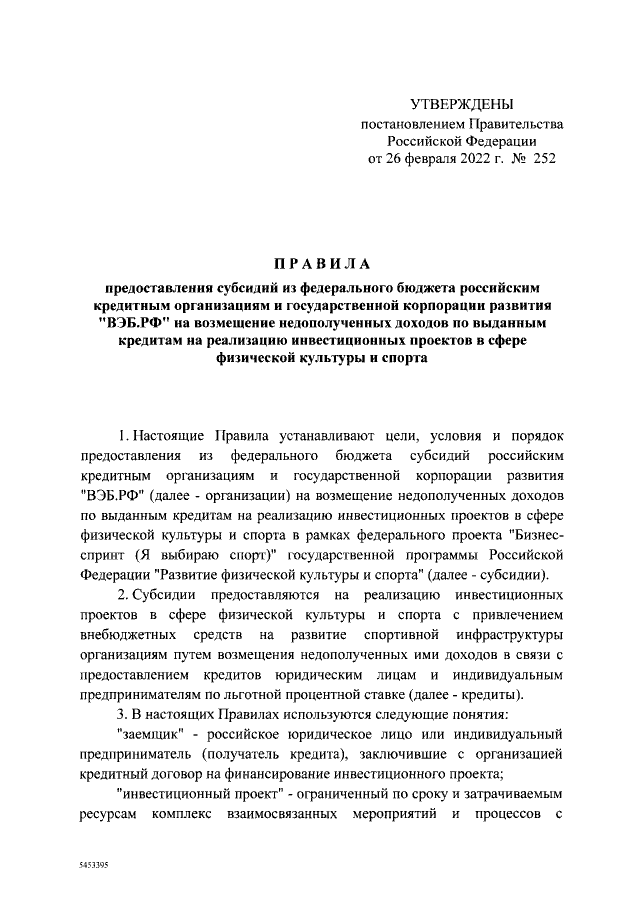 УТВЕРЖДЕНЫ
постановлением Правительства
Российской Федерации
от 26 февраля 2022 г. № 252

ПРАВИЛА

предоставления субсидий из федерального бюджета российским кредитным организациям и государственной корпорации развития "ВЭБ.РФ" на возмещение недополученных доходов по выданным кредитам на реализацию инвестиционных проектов в сфере физической культуры и спорта

1. Настоящие Правила устанавливают цели, условия и порядок предоставления из федерального бюджета субсидий российским кредитным организациям и государственной корпорации развития "ВЭБ.РФ" (далее - организации) на возмещение недополученных доходов по выданным кредитам на реализацию инвестиционных проектов в сфере физической культуры и спорта в рамках федерального проекта "Бизнес-спринт (Я выбираю спорт)" государственной программы Российской Федерации "Развитие физической культуры и спорта" (далее - субсидии).

2. Субсидии предоставляются на реализацию инвестиционных проектов в сфере физической культуры и спорта с привлечением внебюджетных средств на развитие спортивной инфраструктуры организациям путем возмещения недополученных ими доходов в связи с предоставлением кредитов юридическим лицам и индивидуальным предпринимателям по льготной процентной ставке (далее - кредиты).

3. В настоящих Правилах используются следующие понятия:

"заемщик" - российское юридическое лицо или индивидуальный предприниматель (получатель кредита), заключившие с организацией кредитный договор на финансирование инвестиционного проекта;

"инвестиционный проект" - ограниченный по сроку и затрачиваемым ресурсам комплекс взаимосвязанных мероприятий и процессов с

5453395